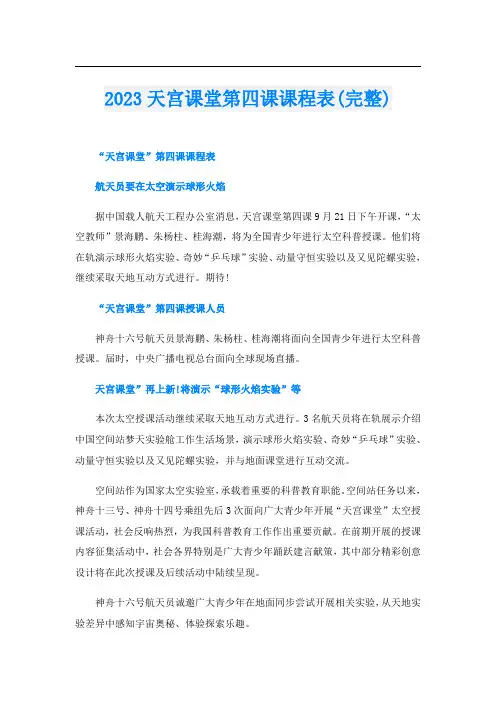 2023 天宫课堂第四课课程表(完整)

“天宫课堂”第四课课程表

航天员要在太空演示球形火焰

据中国载人航天工程办公室消息，天宫课堂第四课 9 月 21 日下午开课，“太空教师”景海鹏、朱杨柱、桂海潮，将为全国青少年进行太空科普授课。他们将在轨演示球形火焰实验、奇妙“乒乓球”实验、动量守恒实验以及又见陀螺实验，继续采取天地互动方式进行。期待！

“天宫课堂”第四课授课人员

神舟十六号航天员景海鹏、朱杨柱、桂海潮将面向全国青少年进行太空科普授课。届时，中央广播电视总台面向全球现场直播。

天宫课堂”再上新!将演示“球形火焰实验”等

本次太空授课活动继续采取天地互动方式进行。3 名航天员将在轨展示介绍中国空间站梦天实验舱工作生活场景，演示球形火焰实验、奇妙“乒乓球”实验、动量守恒实验以及又见陀螺实验，并与地面课堂进行互动交流。

空间站作为国家太空实验室，承载着重要的科普教育职能。空间站任务以来，神舟十三号、神舟十四号乘组先后 3 次面向广大青少年开展“天宫课堂”太空授课活动，社会反响热烈，为我国科普教育工作作出重要贡献。在前期开展的授课内容征集活动中，社会各界特别是广大青少年踊跃建言献策，其中部分精彩创意设计将在此次授课及后续活动中陆续呈现。

神舟十六号航天员诚邀广大青少年在地面同步尝试开展相关实验，从天地实验差异中感知宇宙奥秘、体验探索乐趣。